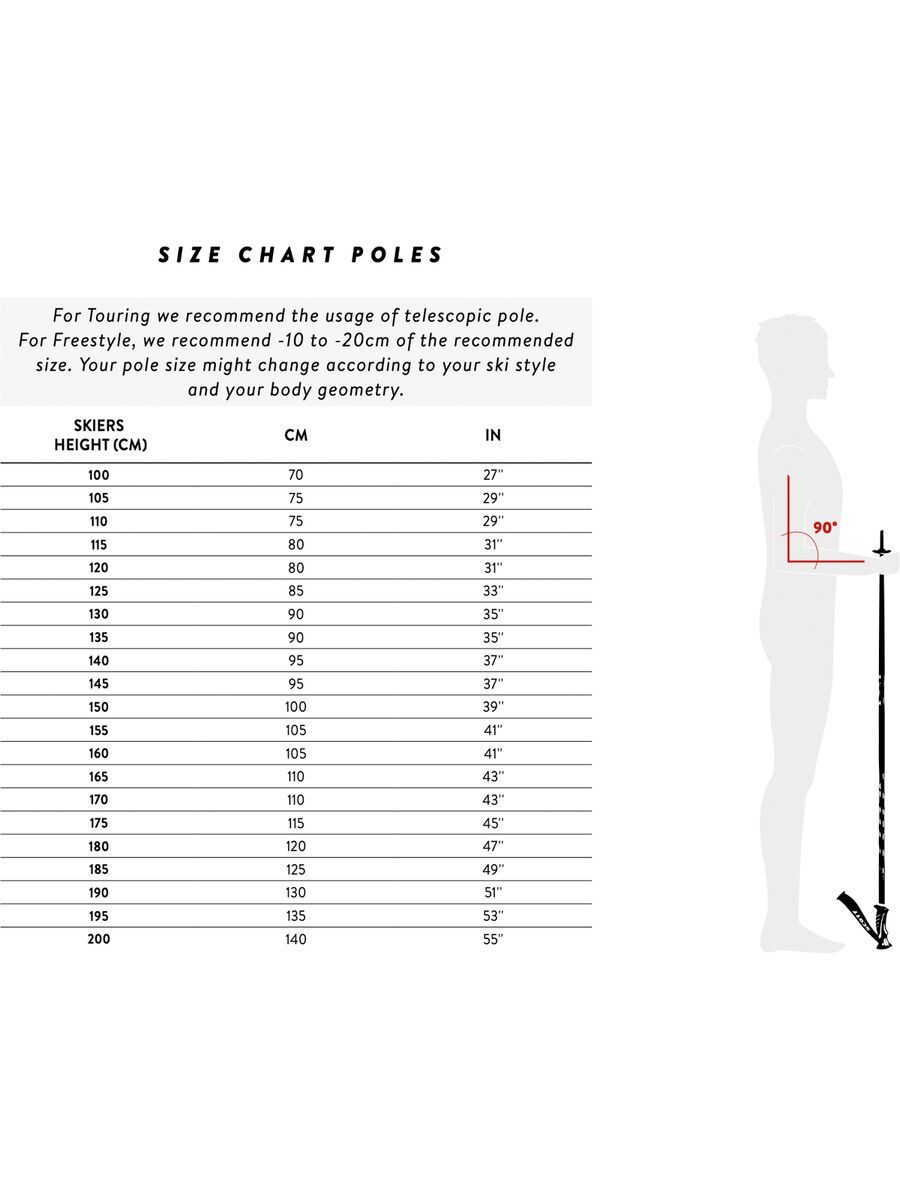 SIZE CHART POLES

For Touring we recommend the usage of telescopic pole. For Freestyle, we recommend -10 to -20cm of the recommended size. Your pole size might change according to your ski style and your body geometry.

| SKIERS HEIGHT (CM) | CM | IN |
|---|---|---|
| 100 | 70 | 27'' |
| 105 | 75 | 29'' |
| 110 | 75 | 29'' |
| 115 | 80 | 31'' |
| 120 | 80 | 31'' |
| 125 | 85 | 33'' |
| 130 | 90 | 35'' |
| 135 | 90 | 35'' |
| 140 | 95 | 37'' |
| 145 | 95 | 37'' |
| 150 | 100 | 39'' |
| 155 | 105 | 41'' |
| 160 | 105 | 41'' |
| 165 | 110 | 43'' |
| 170 | 110 | 43'' |
| 175 | 115 | 45'' |
| 180 | 120 | 47'' |
| 185 | 125 | 49'' |
| 190 | 130 | 51'' |
| 195 | 135 | 53'' |
| 200 | 140 | 55'' |

90°